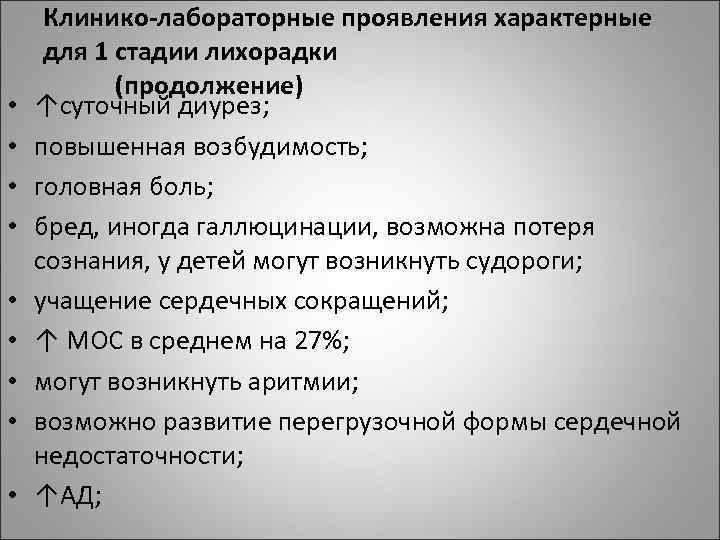 Клинико-лабораторные проявления характерные для 1 стадии лихорадки (продолжение)

• ↑суточный диурез;
• повышенная возбудимость;
• головная боль;
• бред, иногда галлюцинации, возможна потеря сознания, у детей могут возникнуть судороги;
• учащение сердечных сокращений;
• ↑ МОС в среднем на 27%;
• могут возникнуть аритмии;
• возможно развитие перегрузочной формы сердечной недостаточности;
• ↑АД;